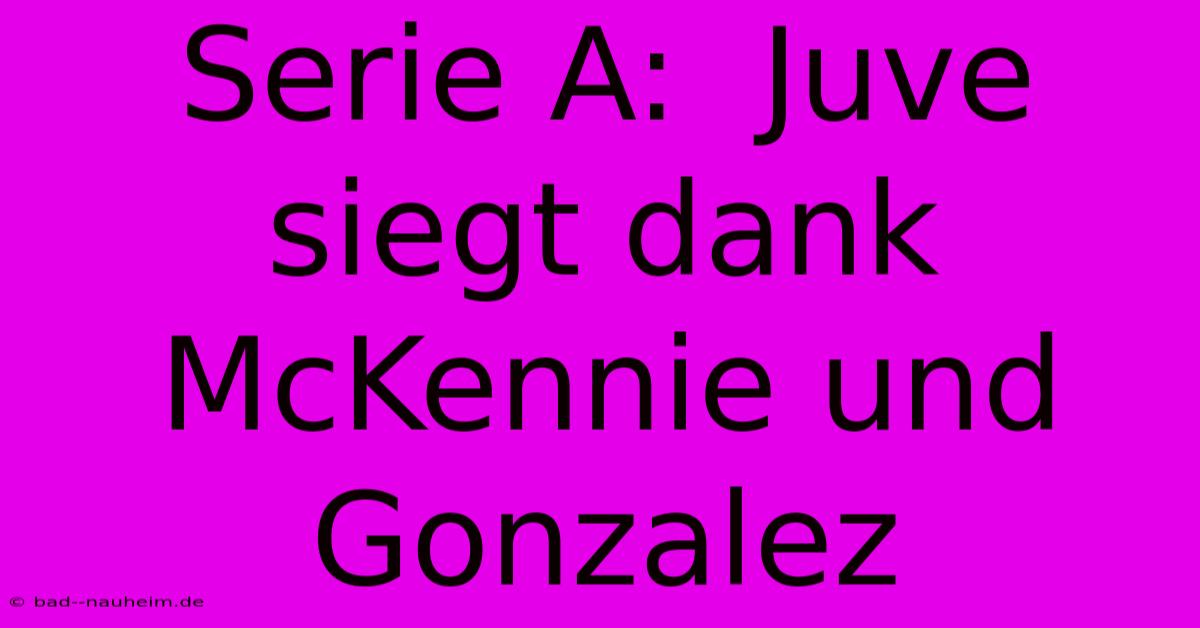 Serie A: Juve siegt dank McKennie und Gonzalez

© bad--nauheim.de